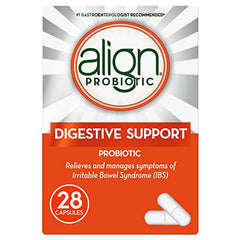 #1 GASTROENTEROLOGIST RECOMMENDED*

align®
PROBIOTIC

DIGESTIVE SUPPORT

PROBIOTIC

Relieves and manages symptoms of Irritable Bowel Syndrome (IBS)

28
CAPSULES